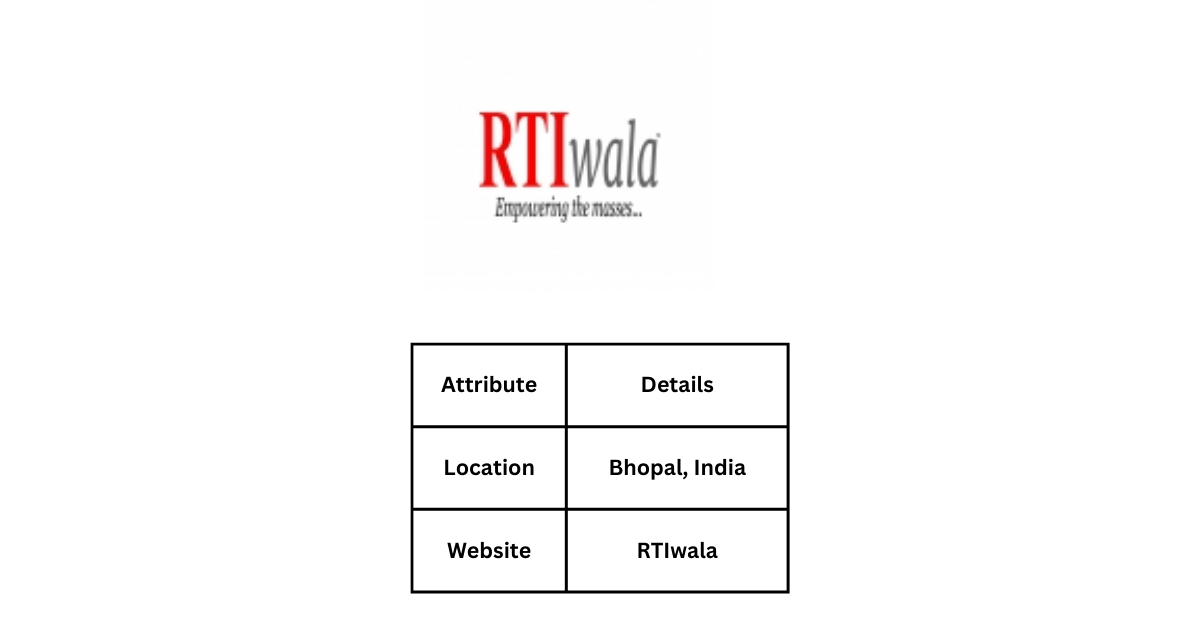 RTIwala
Empowering the masses...

| Attribute | Details |
|---|---|
| Location | Bhopal, India |
| Website | RTIwala |